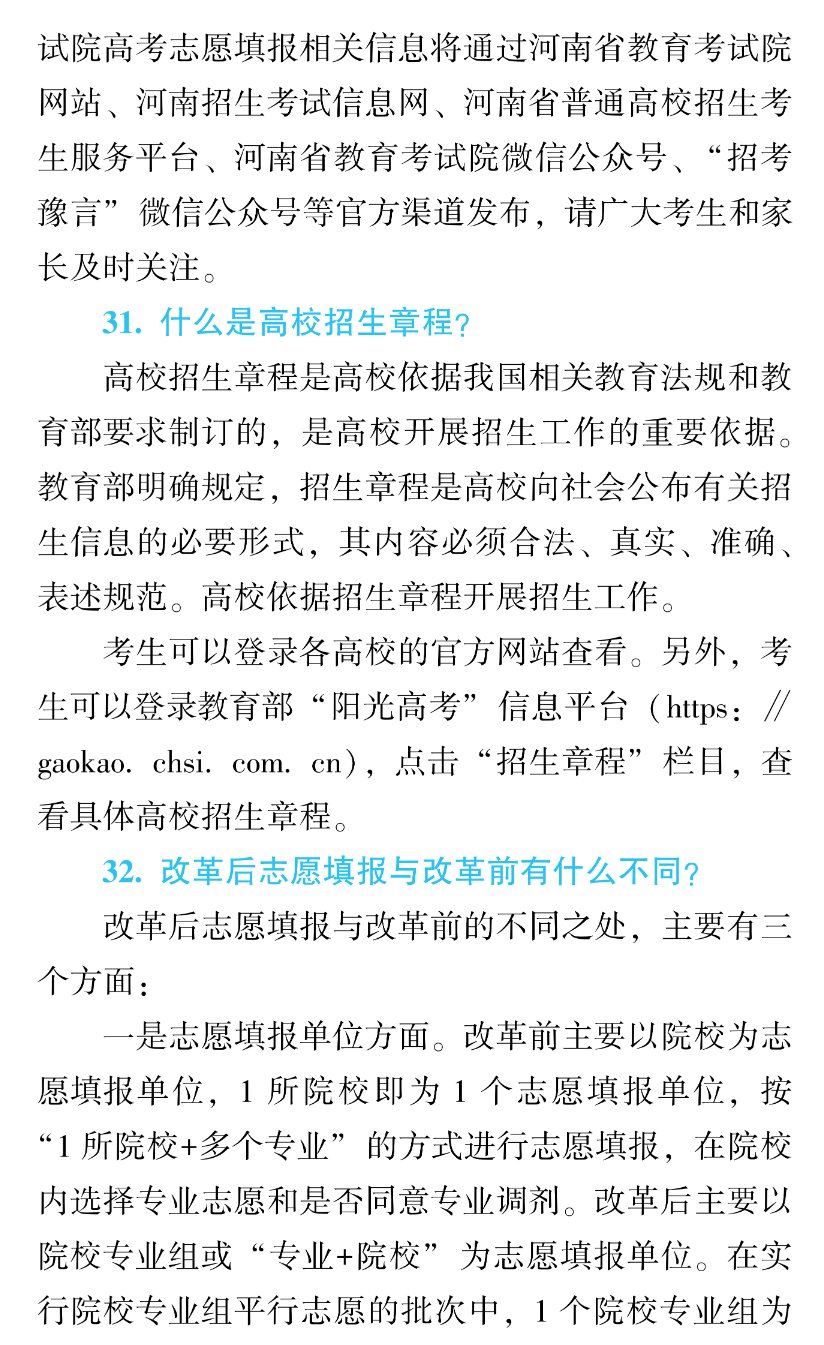 试院高考志愿填报相关信息将通过河南省教育考试院网站、河南招生考试信息网、河南省普通高校招生考生服务平台、河南省教育考试院微信公众号、“招考豫言”微信公众号等官方渠道发布，请广大考生和家长及时关注。

31. 什么是高校招生章程?

高校招生章程是高校依据我国相关教育法规和教育部要求制订的，是高校开展招生工作的重要依据。教育部明确规定，招生章程是高校向社会公布有关招生信息的必要形式，其内容必须合法、真实、准确、表述规范。高校依据招生章程开展招生工作。

考生可以登录各高校的官方网站查看。另外，考生可以登录教育部“阳光高考”信息平台（https：//gaokao. chsi. com. cn），点击“招生章程”栏目，查看具体高校招生章程。

32. 改革后志愿填报与改革前有什么不同?

改革后志愿填报与改革前的不同之处，主要有三个方面：

一是志愿填报单位方面。改革前主要以院校为志愿填报单位，1 所院校即为 1 个志愿填报单位，按“1 所院校+多个专业”的方式进行志愿填报，在院校内选择专业志愿和是否同意专业调剂。改革后主要以院校专业组或“专业+院校”为志愿填报单位。在实行院校专业组平行志愿的批次中，1 个院校专业组为